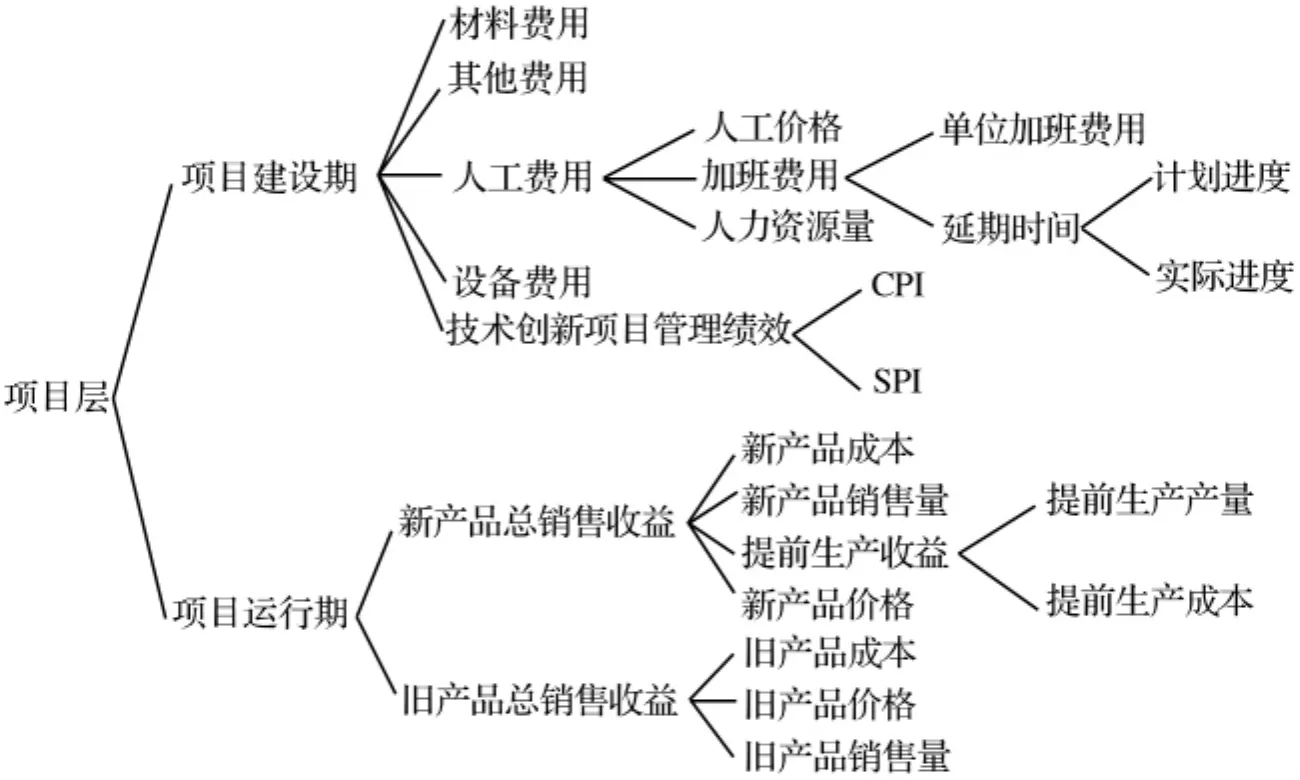 项目层
项目建设期
材料费用
其他费用
人工费用
人工价格
加班费用
单位加班费用
延期时间
计划进度
实际进度
人力资源量
设备费用
技术创新项目管理绩效
CPI
SPI
项目运行期
新产品总销售收益
新产品成本
新产品销售量
提前生产收益
提前生产产量
提前生产成本
新产品价格
旧产品总销售收益
旧产品成本
旧产品价格
旧产品销售量